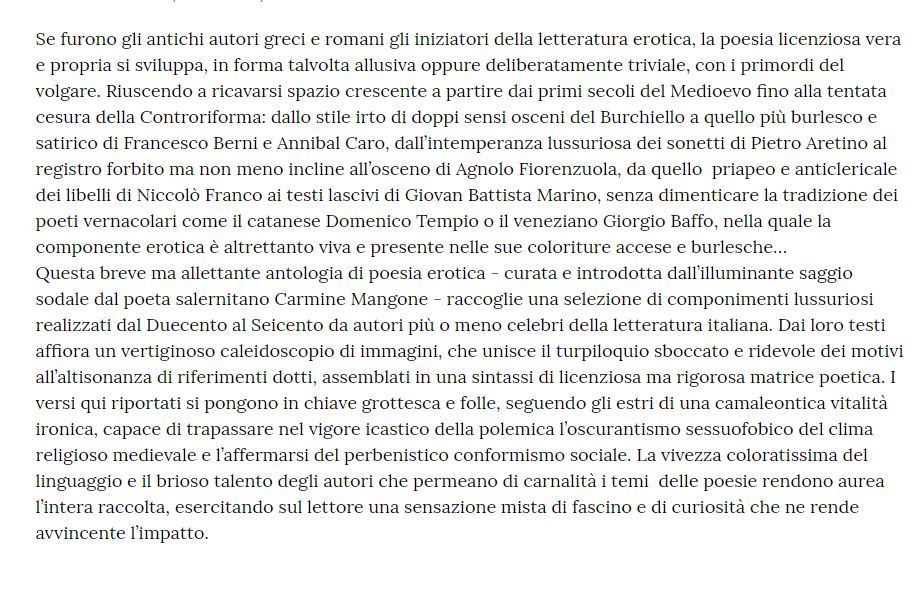 Se furono gli antichi autori greci e romani gli iniziatori della letteratura erotica, la poesia licenziosa vera e propria si sviluppa, in forma talvolta allusiva oppure deliberatamente triviale, con i primordi del volgare. Riuscendo a ricavarsi spazio crescente a partire dai primi secoli del Medioevo fino alla tentata cesura della Controriforma: dallo stile irto di doppi sensi osceni del Burchiello a quello più burlesco e satirico di Francesco Berni e Annibal Caro, dall'intemperanza lussuriosa dei sonetti di Pietro Aretino al registro forbito ma non meno incline all'osceno di Agnolo Fiorenzuola, da quello priapeo e anticlericale dei libelli di Niccolò Franco ai testi lascivi di Giovan Battista Marino, senza dimenticare la tradizione dei poeti vernacolari come il catanese Domenico Tempio o il veneziano Giorgio Baffo, nella quale la componente erotica è altrettanto viva e presente nelle sue coloriture accese e burlesche…
Questa breve ma allettante antologia di poesia erotica – curata e introdotta dall'illuminante saggio sodale dal poeta salernitano Carmine Mangone – raccoglie una selezione di componimenti lussuriosi realizzati dal Duecento al Seicento da autori più o meno celebri della letteratura italiana. Dai loro testi affiora un vertiginoso caleidoscopio di immagini, che unisce il turpiloquio sboccato e ridevole dei motivi all'altisonanza di riferimenti dotti, assemblati in una sintassi di licenziosa ma rigorosa matrice poetica. I versi qui riportati si pongono in chiave grottesca e folle, seguendo gli estri di una camaleontica vitalità ironica, capace di trapassare nel vigore icastico della polemica l'oscurantismo sessuofobico del clima religioso medievale e l'affermarsi del perbenistico conformismo sociale. La vivezza coloratissima del linguaggio e il brioso talento degli autori che permeano di carnalità i temi delle poesie rendono aurea l'intera raccolta, esercitando sul lettore una sensazione mista di fascino e di curiosità che ne rende avvincente l'impatto.